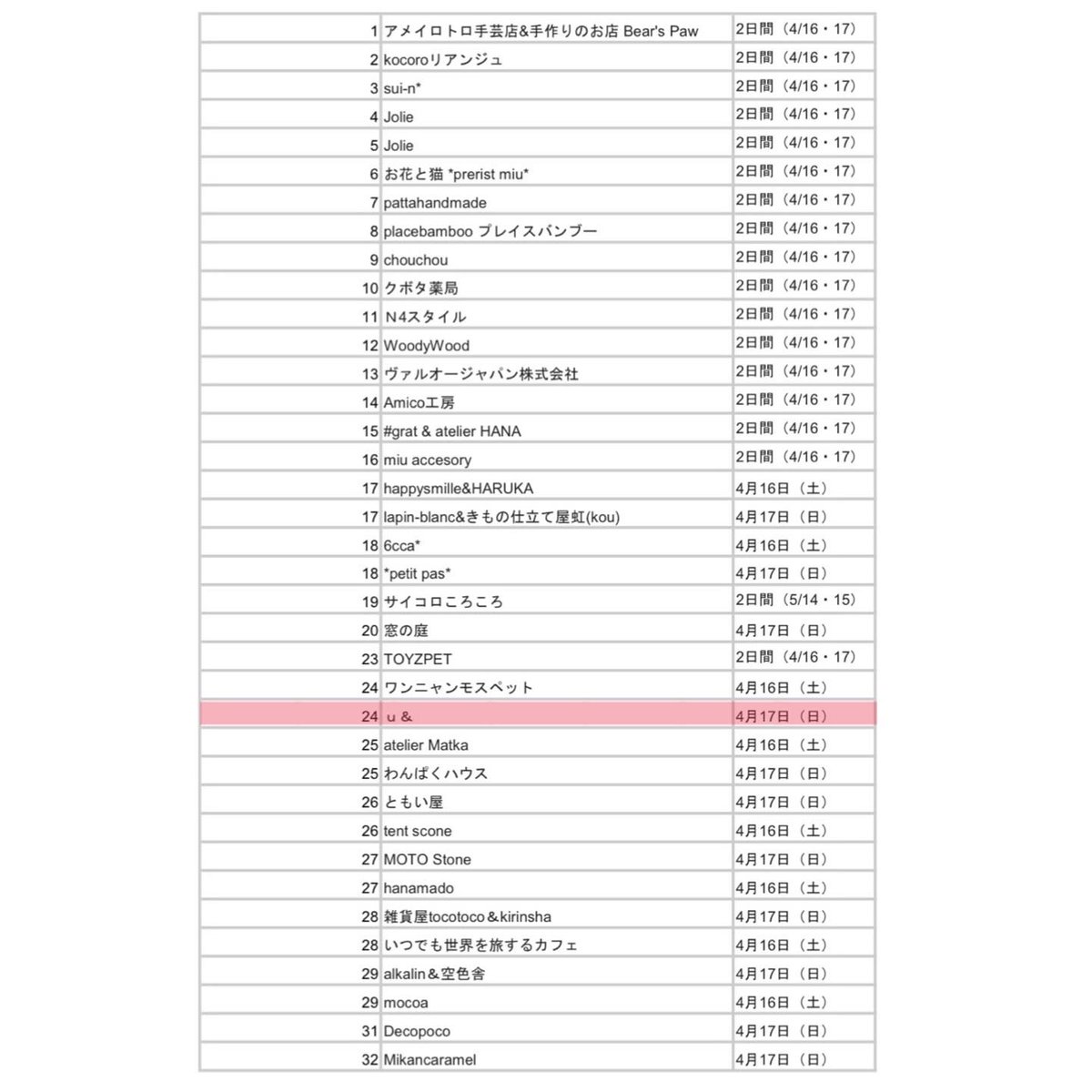 | | | |
|---|---|---|
| 1 | アメイロトロ手芸店&手作りのお店 Bear's Paw | 2日間（4/16・17） |
| 2 | kocoroリアンジュ | 2日間（4/16・17） |
| 3 | sui-n* | 2日間（4/16・17） |
| 4 | Jolie | 2日間（4/16・17） |
| 5 | Jolie | 2日間（4/16・17） |
| 6 | お花と猫 *prerist miu* | 2日間（4/16・17） |
| 7 | pattahandmade | 2日間（4/16・17） |
| 8 | placebamboo プレイスバンブー | 2日間（4/16・17） |
| 9 | chouchou | 2日間（4/16・17） |
| 10 | クボタ薬局 | 2日間（4/16・17） |
| 11 | N4スタイル | 2日間（4/16・17） |
| 12 | WoodyWood | 2日間（4/16・17） |
| 13 | ヴァルオージャパン株式会社 | 2日間（4/16・17） |
| 14 | Amico工房 | 2日間（4/16・17） |
| 15 | #grat & atelier HANA | 2日間（4/16・17） |
| 16 | miu accesory | 2日間（4/16・17） |
| 17 | happysmille&HARUKA | 4月16日（土） |
| 17 | lapin-blanc&きもの仕立て屋虹(kou) | 4月17日（日） |
| 18 | 6cca* | 4月16日（土） |
| 18 | *petit pas* | 4月17日（日） |
| 19 | サイコロころころ | 2日間（5/14・15） |
| 20 | 窓の庭 | 4月17日（日） |
| 23 | TOYZPET | 2日間（4/16・17） |
| 24 | ワンニャンモスペット | 4月16日（土） |
| 24 | u & | 4月17日（日） |
| 25 | atelier Matka | 4月16日（土） |
| 25 | わんぱくハウス | 4月17日（日） |
| 26 | ともい屋 | 4月17日（日） |
| 26 | tent scone | 4月16日（土） |
| 27 | MOTO Stone | 4月17日（日） |
| 27 | hanamado | 4月16日（土） |
| 28 | 雑貨屋tocotoco＆kirinsha | 4月17日（日） |
| 28 | いつでも世界を旅するカフェ | 4月16日（土） |
| 29 | alkalin＆空色舎 | 4月17日（日） |
| 29 | mocoa | 4月16日（土） |
| 31 | Decopoco | 4月17日（日） |
| 32 | Mikancaramel | 4月17日（日） |